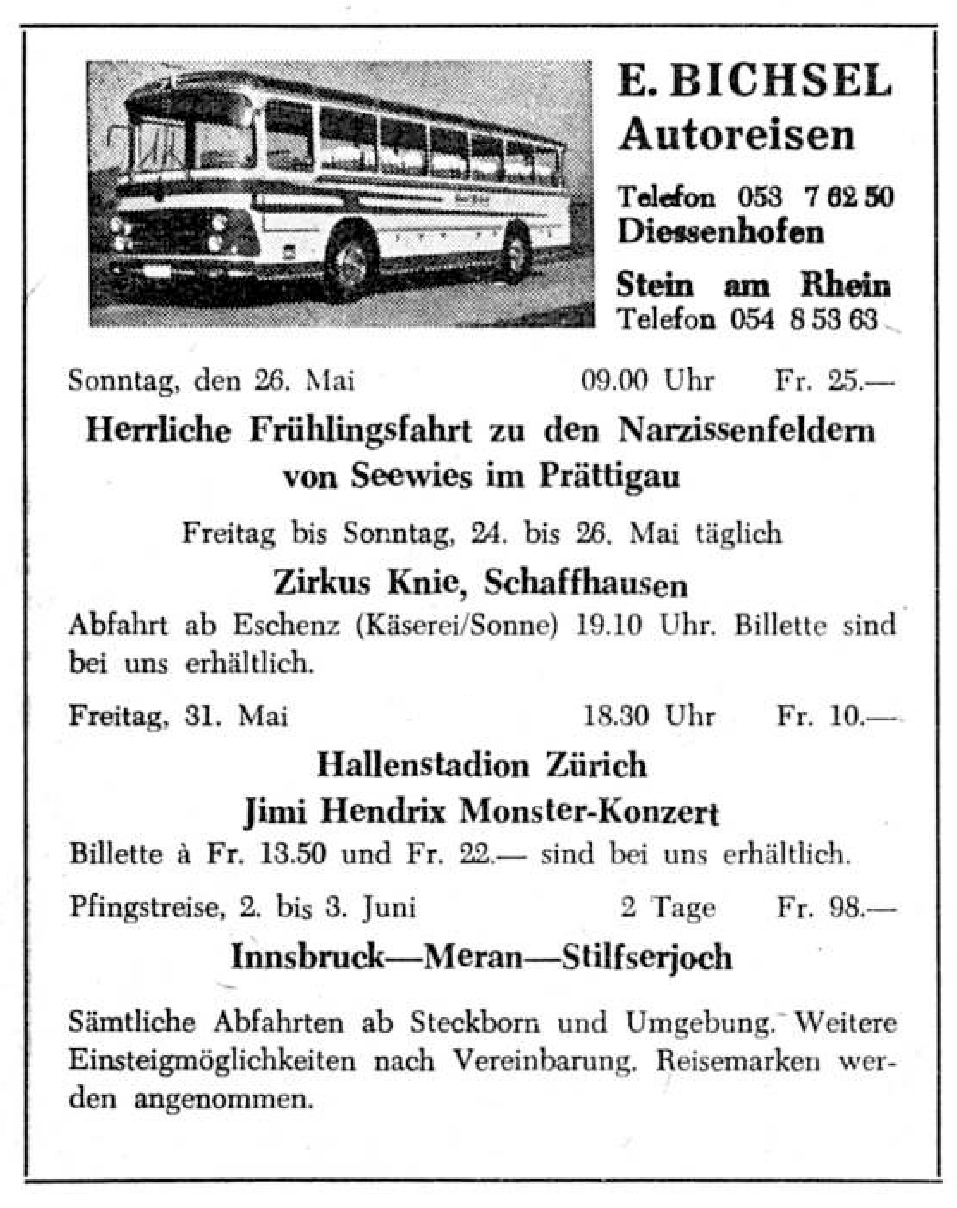 E. BICHSEL
Autoreisen

Telefon 053 7 62 50
Diessenhofen

Stein am Rhein
Telefon 054 8 53 63

Sonntag, den 26. Mai 09.00 Uhr Fr. 25.—

Herrliche Frühlingsfahrt zu den Narzissenfeldern von Seewies im Prättigau

Freitag bis Sonntag, 24. bis 26. Mai täglich

Zirkus Knie, Schaffhausen

Abfahrt ab Eschenz (Käserei/Sonne) 19.10 Uhr. Billette sind bei uns erhältlich.

Freitag, 31. Mai 18.30 Uhr Fr. 10.—

Hallenstadion Zürich
Jimi Hendrix Monster-Konzert

Billette à Fr. 13.50 und Fr. 22.— sind bei uns erhältlich.

Pfingstreise, 2. bis 3. Juni 2 Tage Fr. 98.—

Innsbruck—Meran—Stilfserjoch

Sämtliche Abfahrten ab Steckborn und Umgebung. Weitere Einsteigmöglichkeiten nach Vereinbarung. Reisemarken werden angenommen.